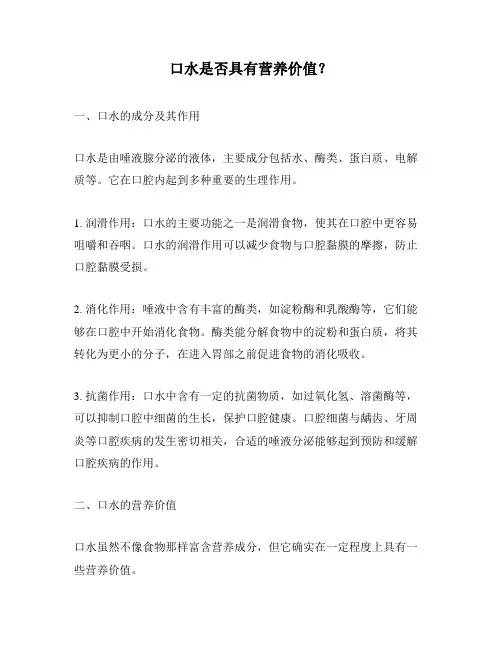 口水是否具有营养价值？

一、口水的成分及其作用

口水是由唾液腺分泌的液体，主要成分包括水、酶类、蛋白质、电解质等。它在口腔内起到多种重要的生理作用。

1. 润滑作用：口水的主要功能之一是润滑食物，使其在口腔中更容易咀嚼和吞咽。口水的润滑作用可以减少食物与口腔黏膜的摩擦，防止口腔黏膜受损。

2. 消化作用：唾液中含有丰富的酶类，如淀粉酶和乳酸酶等，它们能够在口腔中开始消化食物。酶类能分解食物中的淀粉和蛋白质，将其转化为更小的分子，在进入胃部之前促进食物的消化吸收。

3. 抗菌作用：口水中含有一定的抗菌物质，如过氧化氢、溶菌酶等，可以抑制口腔中细菌的生长，保护口腔健康。口腔细菌与龋齿、牙周炎等口腔疾病的发生密切相关，合适的唾液分泌能够起到预防和缓解口腔疾病的作用。

二、口水的营养价值

口水虽然不像食物那样富含营养成分，但它确实在一定程度上具有一些营养价值。